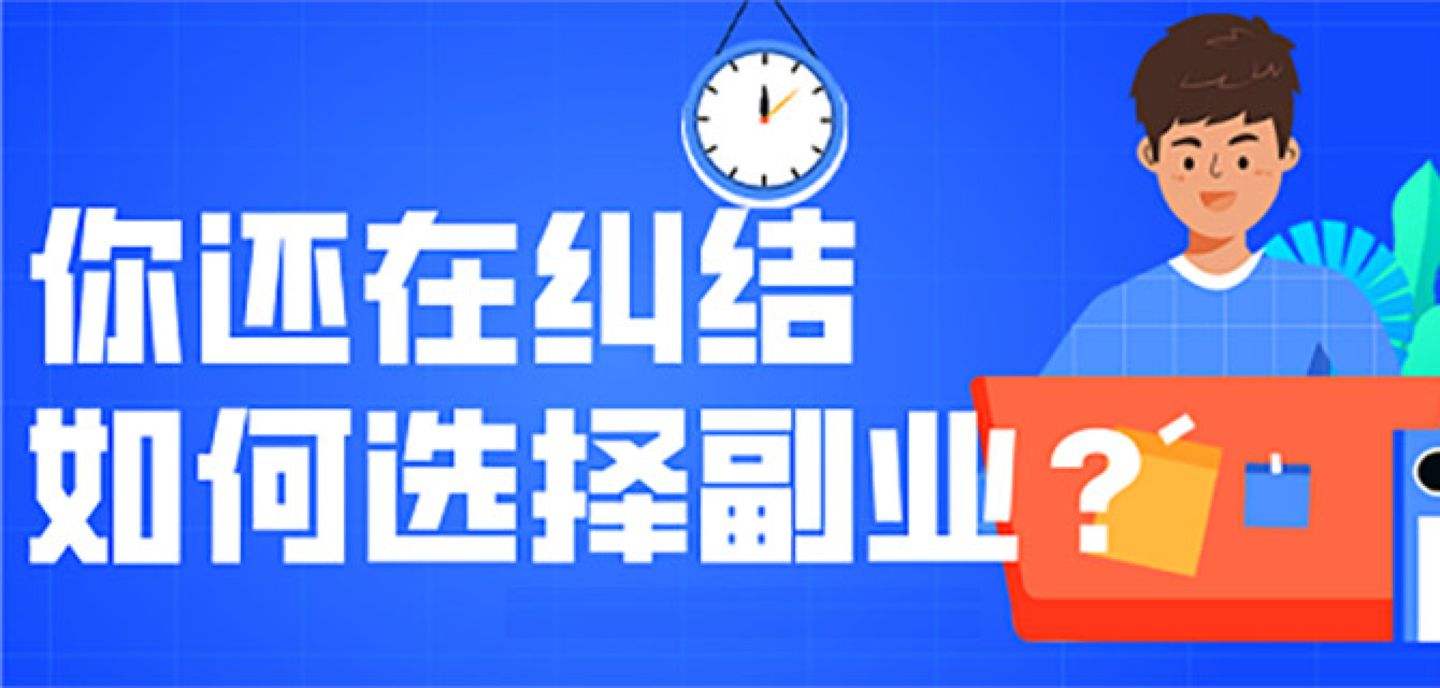 你还在纠结
如何选择副业？